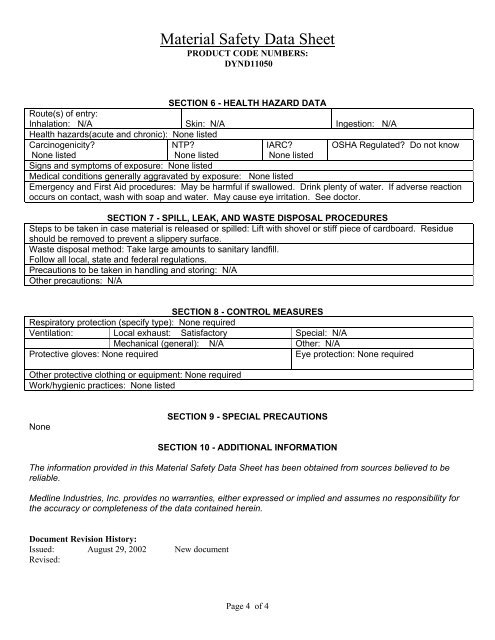 Material Safety Data Sheet
PRODUCT CODE NUMBERS:
DYND11050

SECTION 6 - HEALTH HAZARD DATA

| Route(s) of entry: Inhalation: N/A | Skin: N/A | | Ingestion: N/A |
|---|---|---|---|
| Health hazards(acute and chronic): None listed | | | |
| Carcinogenicity? None listed | NTP? None listed | IARC? None listed | OSHA Regulated? Do not know |
| Signs and symptoms of exposure: None listed | | | |
| Medical conditions generally aggravated by exposure: None listed | | | |
| Emergency and First Aid procedures: May be harmful if swallowed. Drink plenty of water. If adverse reaction occurs on contact, wash with soap and water. May cause eye irritation. See doctor. | | | |

SECTION 7 - SPILL, LEAK, AND WASTE DISPOSAL PROCEDURES

| Steps to be taken in case material is released or spilled: Lift with shovel or stiff piece of cardboard. Residue should be removed to prevent a slippery surface. |
|---|
| Waste disposal method: Take large amounts to sanitary landfill. Follow all local, state and federal regulations. |
| Precautions to be taken in handling and storing: N/A |
| Other precautions: N/A |

SECTION 8 - CONTROL MEASURES

| Respiratory protection (specify type): None required | | |
|---|---|---|
| Ventilation: | Local exhaust: Satisfactory | Special: N/A |
| | Mechanical (general): N/A | Other: N/A |
| Protective gloves: None required | | Eye protection: None required |
| Other protective clothing or equipment: None required | | |
| Work/hygienic practices: None listed | | |

SECTION 9 - SPECIAL PRECAUTIONS

None

SECTION 10 - ADDITIONAL INFORMATION

The information provided in this Material Safety Data Sheet has been obtained from sources believed to be reliable.

Medline Industries, Inc. provides no warranties, either expressed or implied and assumes no responsibility for the accuracy or completeness of the data contained herein.

Document Revision History:
Issued: August 29, 2002 New document
Revised:

Page 4 of 4